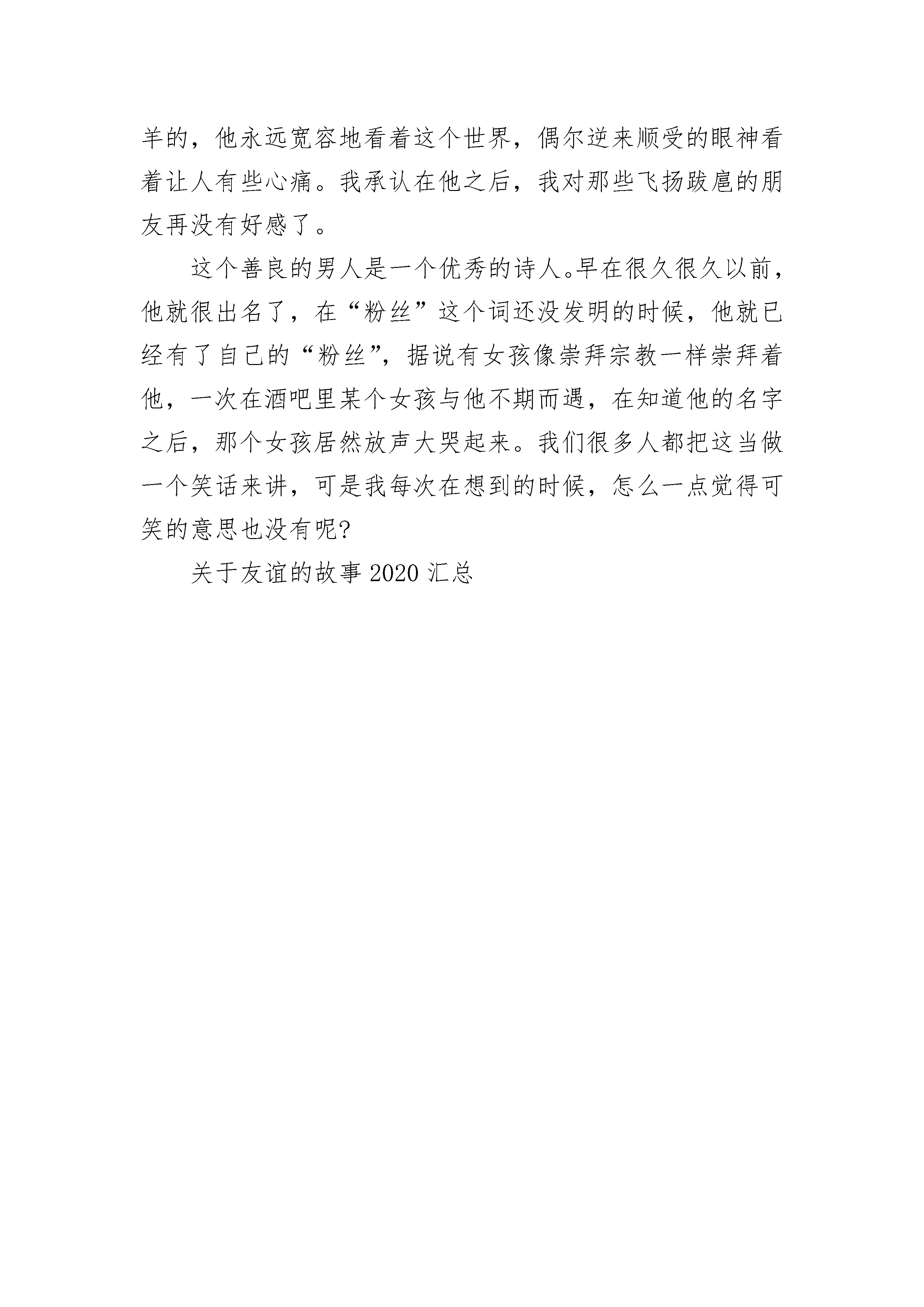 羊的，他永远宽容地看着这个世界，偶尔逆来顺受的眼神看着让人有些心痛。我承认在他之后，我对那些飞扬跋扈的朋友再没有好感了。

这个善良的男人是一个优秀的诗人。早在很久很久以前，他就很出名了，在“粉丝”这个词还没发明的时候，他就已经有了自己的“粉丝”，据说有女孩像崇拜宗教一样崇拜着他，一次在酒吧里某个女孩与他不期而遇，在知道他的名字之后，那个女孩居然放声大哭起来。我们很多人都把这当做一个笑话来讲，可是我每次在想到的时候，怎么一点觉得可笑的意思也没有呢?

关于友谊的故事2020汇总